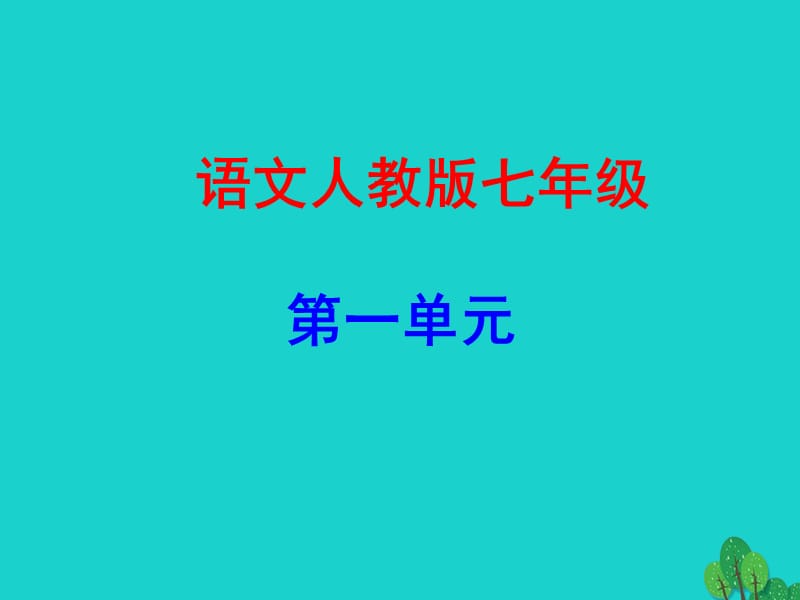 语文人教版七年级

第一单元